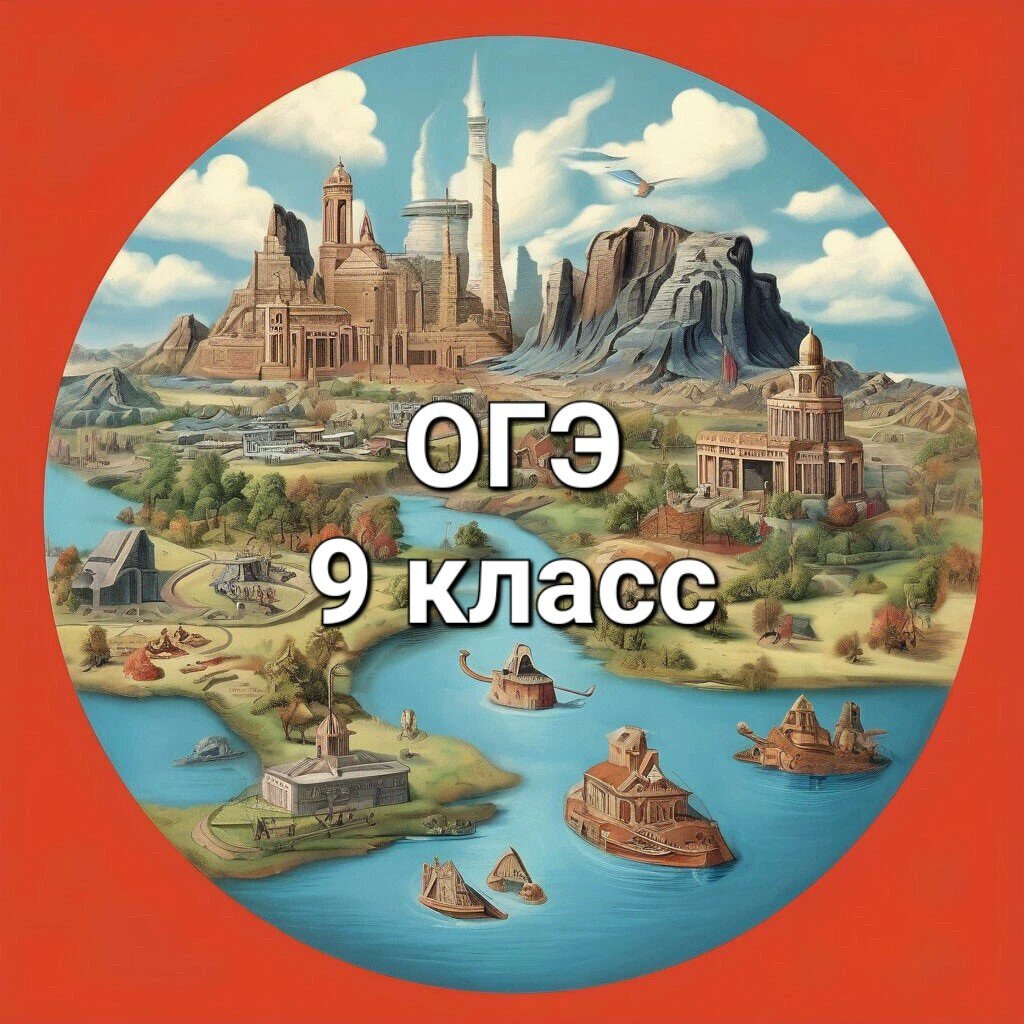 ОГЭ
9 класс